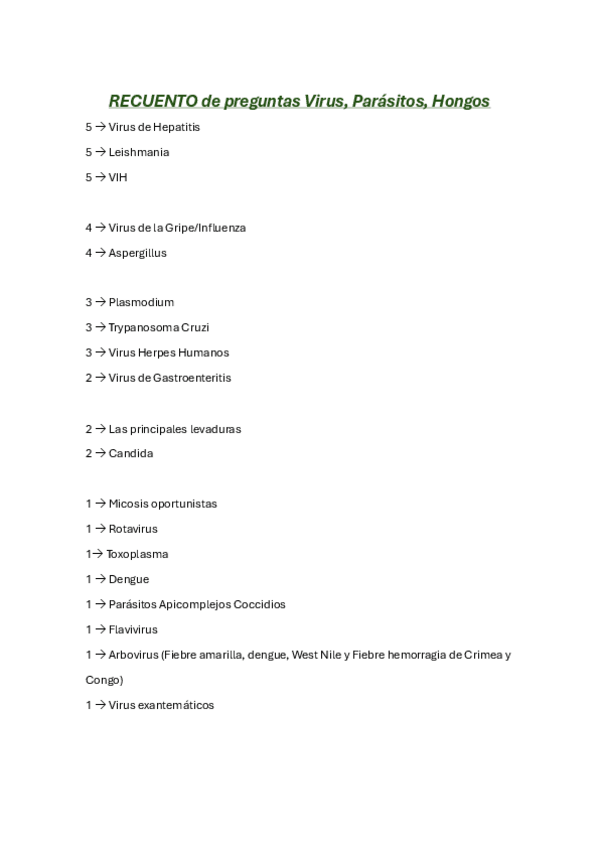 RECUENTO de preguntas Virus, Parásitos, Hongos

5 → Virus de Hepatitis

5 → Leishmania

5 → VIH

4 → Virus de la Gripe/Influenza

4 → Aspergillus

3 → Plasmodium

3 → Trypanosoma Cruzi

3 → Virus Herpes Humanos

2 → Virus de Gastroenteritis

2 → Las principales levaduras

2 → Candida

1 → Micosis oportunistas

1 → Rotavirus

1→ Toxoplasma

1 → Dengue

1 → Parásitos Apicomplejos Coccidios

1 → Flavivirus

1 → Arbovirus (Fiebre amarilla, dengue, West Nile y Fiebre hemorragia de Crimea y Congo)

1 → Virus exantemáticos